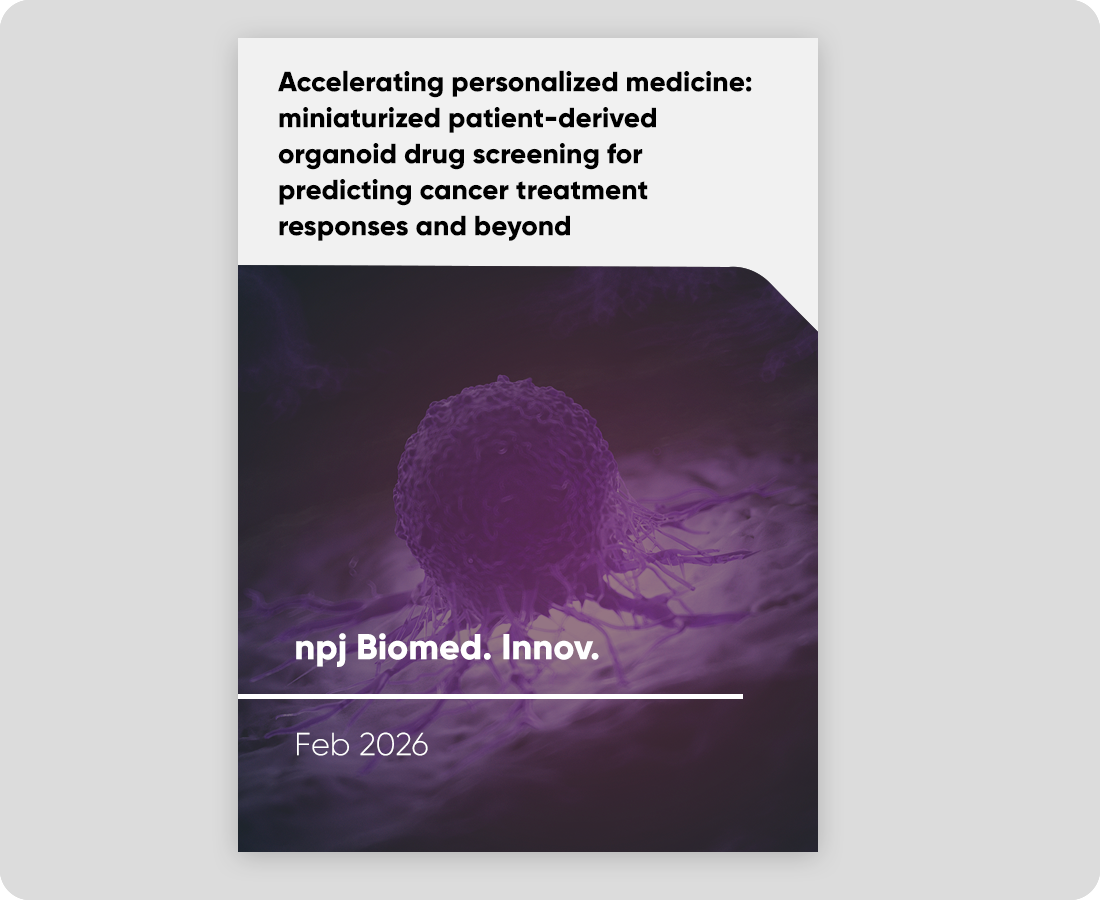 Accelerating personalized medicine: miniaturized patient-derived organoid drug screening for predicting cancer treatment responses and beyond

npj Biomed. Innov.

Feb 2026